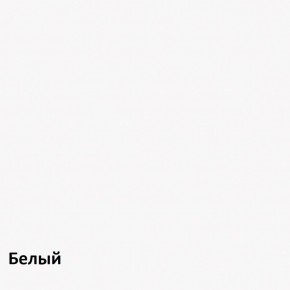 Белый